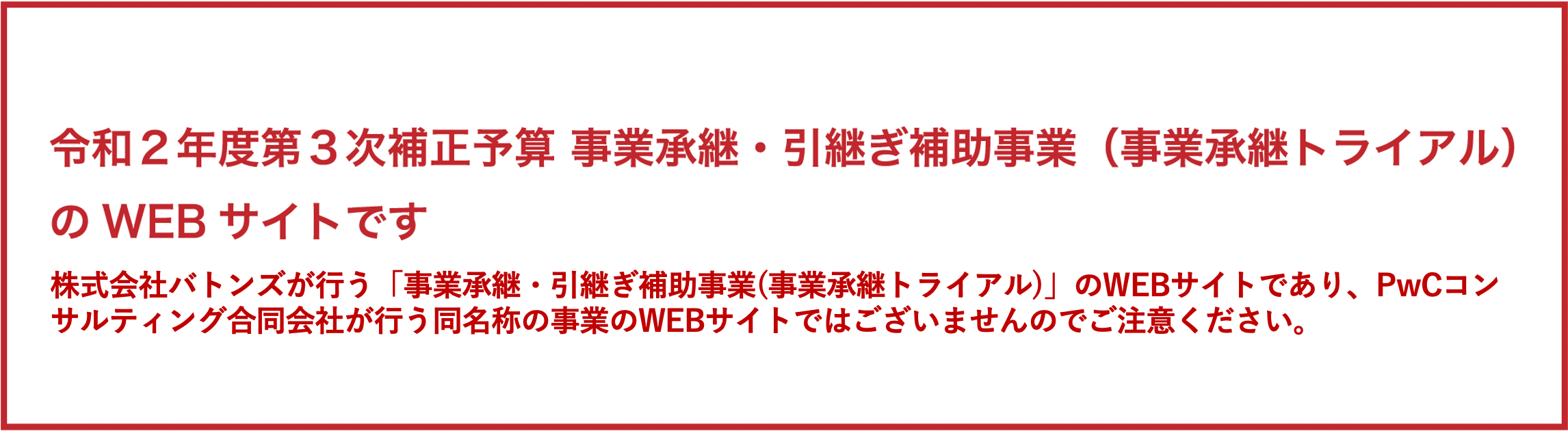 令和２年度第３次補正予算 事業承継・引継ぎ補助事業（事業承継トライアル）の WEB サイトです

株式会社バトンズが行う「事業承継・引継ぎ補助事業(事業承継トライアル)」のWEBサイトであり、PwCコンサルティング合同会社が行う同名称の事業のWEBサイトではございませんのでご注意ください。